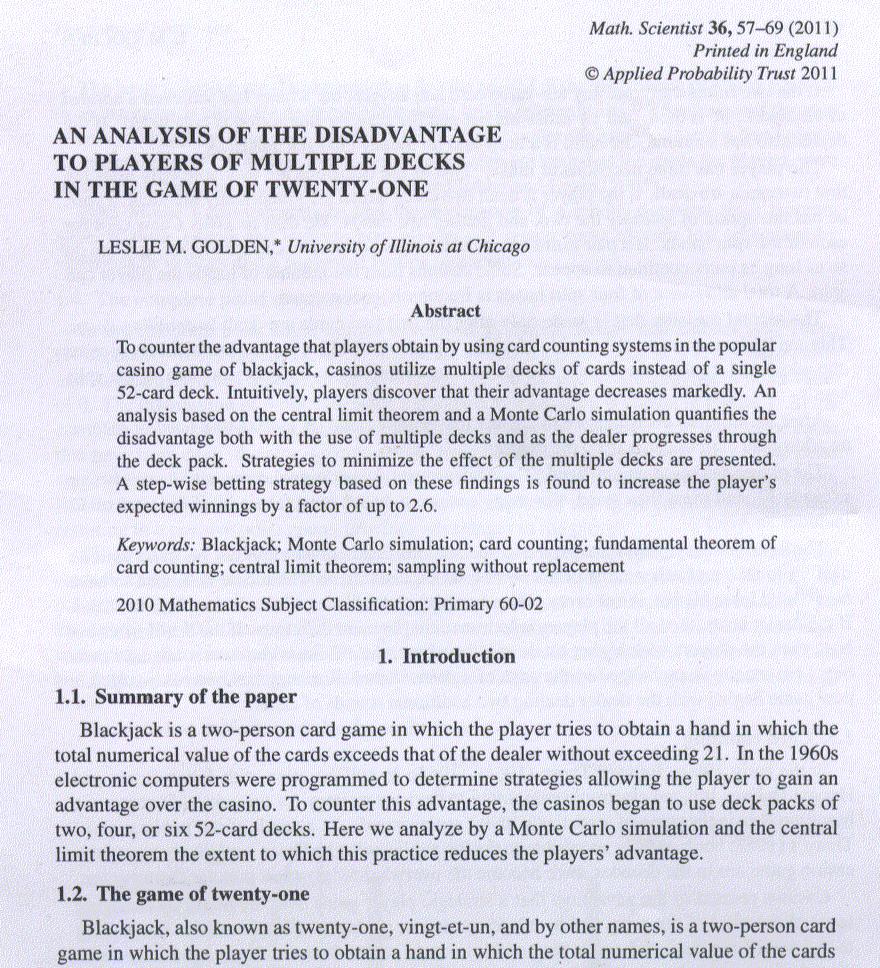 Math. Scientist 36, 57–69 (2011)
Printed in England
© Applied Probability Trust 2011

AN ANALYSIS OF THE DISADVANTAGE TO PLAYERS OF MULTIPLE DECKS IN THE GAME OF TWENTY-ONE

LESLIE M. GOLDEN,* University of Illinois at Chicago

Abstract

To counter the advantage that players obtain by using card counting systems in the popular casino game of blackjack, casinos utilize multiple decks of cards instead of a single 52-card deck. Intuitively, players discover that their advantage decreases markedly. An analysis based on the central limit theorem and a Monte Carlo simulation quantifies the disadvantage both with the use of multiple decks and as the dealer progresses through the deck pack. Strategies to minimize the effect of the multiple decks are presented. A step-wise betting strategy based on these findings is found to increase the player's expected winnings by a factor of up to 2.6.

Keywords: Blackjack; Monte Carlo simulation; card counting; fundamental theorem of card counting; central limit theorem; sampling without replacement

2010 Mathematics Subject Classification: Primary 60-02

1. Introduction

1.1. Summary of the paper

Blackjack is a two-person card game in which the player tries to obtain a hand in which the total numerical value of the cards exceeds that of the dealer without exceeding 21. In the 1960s electronic computers were programmed to determine strategies allowing the player to gain an advantage over the casino. To counter this advantage, the casinos began to use deck packs of two, four, or six 52-card decks. Here we analyze by a Monte Carlo simulation and the central limit theorem the extent to which this practice reduces the players' advantage.

1.2. The game of twenty-one

Blackjack, also known as twenty-one, vingt-et-un, and by other names, is a two-person card game in which the player tries to obtain a hand in which the total numerical value of the cards